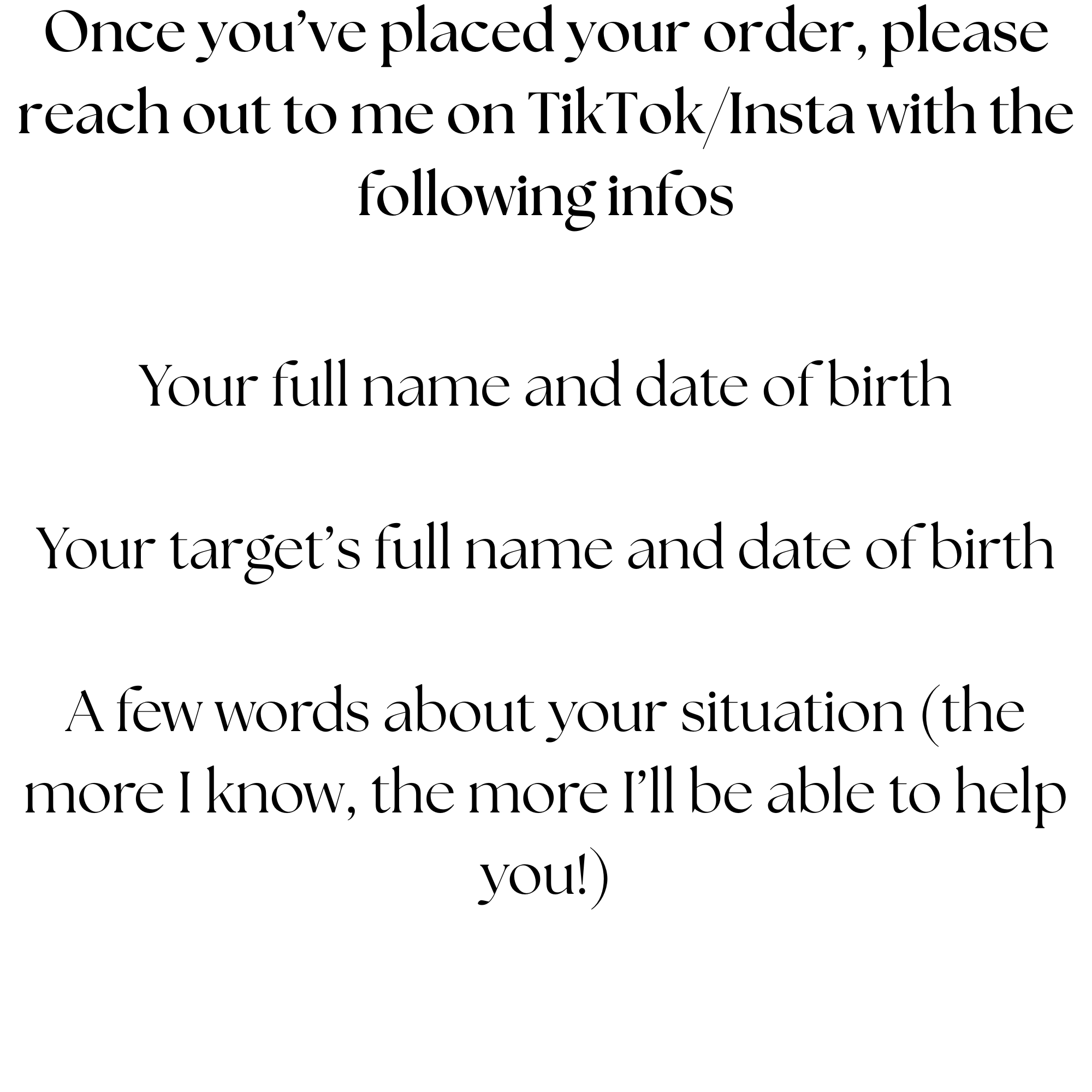 Once you've placed your order, please reach out to me on TikTok/Insta with the following infos

Your full name and date of birth

Your target's full name and date of birth

A few words about your situation (the more I know, the more I'll be able to help you!)